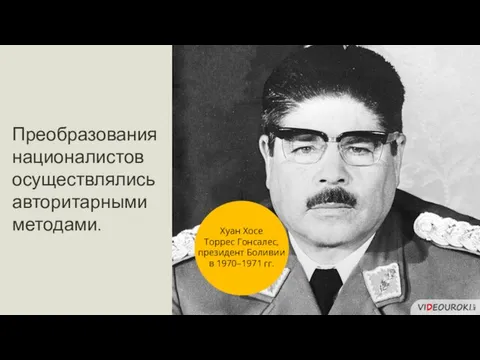 Преобразования националистов осуществлялись авторитарными методами.

Хуан Хосе Торрес Гонсалес, президент Боливии в 1970–1971 гг.

VIDEOUROKI